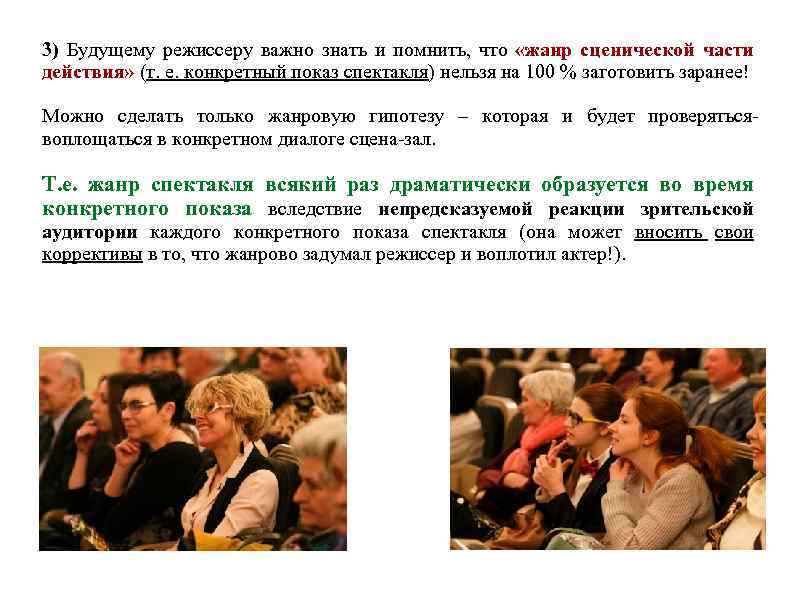 3) Будущему режиссеру важно знать и помнить, что «жанр сценической части действия» (т. е. конкретный показ спектакля) нельзя на 100 % заготовить заранее!

Можно сделать только жанровую гипотезу – которая и будет проверяться-воплощаться в конкретном диалоге сцена-зал.

Т.е. жанр спектакля всякий раз драматически образуется во время конкретного показа вследствие непредсказуемой реакции зрительской аудитории каждого конкретного показа спектакля (она может вносить свои коррективы в то, что жанрово задумал режиссер и воплотил актер!).